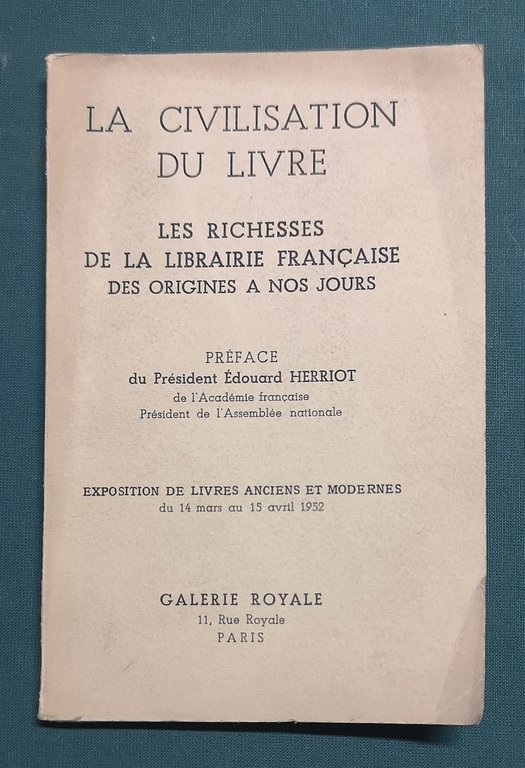 LA CIVILISATION DU LIVRE

LES RICHESSES DE LA LIBRAIRIE FRANÇAISE DES ORIGINES A NOS JOURS

PRÉFACE
du Président Édouard HERRIOT
de l'Académie française
Président de l'Assemblée nationale

EXPOSITION DE LIVRES ANCIENS ET MODERNES
du 14 mars au 15 avril 1952

GALERIE ROYALE
11, Rue Royale
PARIS